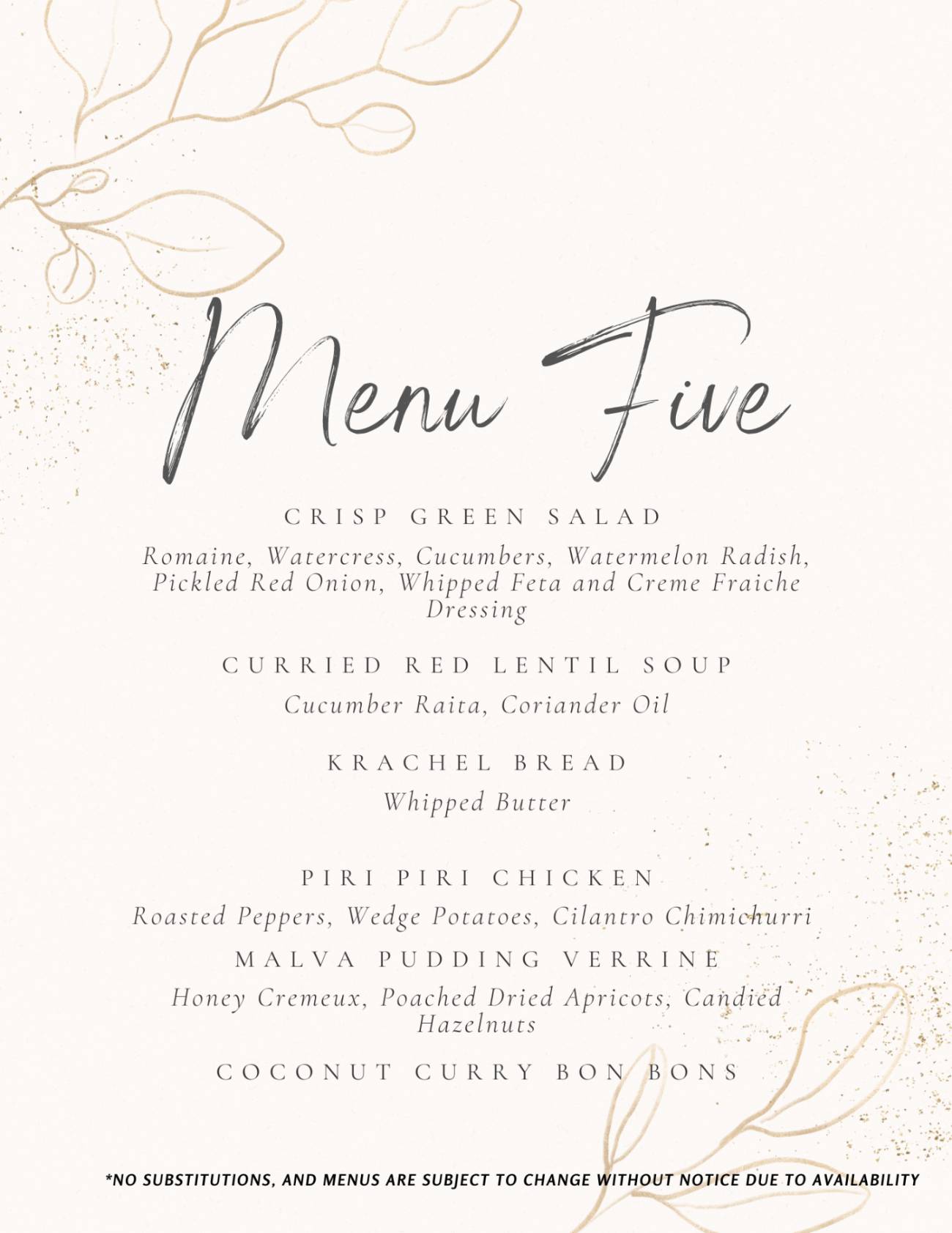 Menu Five

CRISP GREEN SALAD

Romaine, Watercress, Cucumbers, Watermelon Radish, Pickled Red Onion, Whipped Feta and Creme Fraiche Dressing

CURRIED RED LENTIL SOUP

Cucumber Raita, Coriander Oil

KRACHEL BREAD

Whipped Butter

PIRI PIRI CHICKEN

Roasted Peppers, Wedge Potatoes, Cilantro Chimichurri

MALVA PUDDING VERRINE

Honey Cremeux, Poached Dried Apricots, Candied Hazelnuts

COCONUT CURRY BON BONS

*NO SUBSTITUTIONS, AND MENUS ARE SUBJECT TO CHANGE WITHOUT NOTICE DUE TO AVAILABILITY